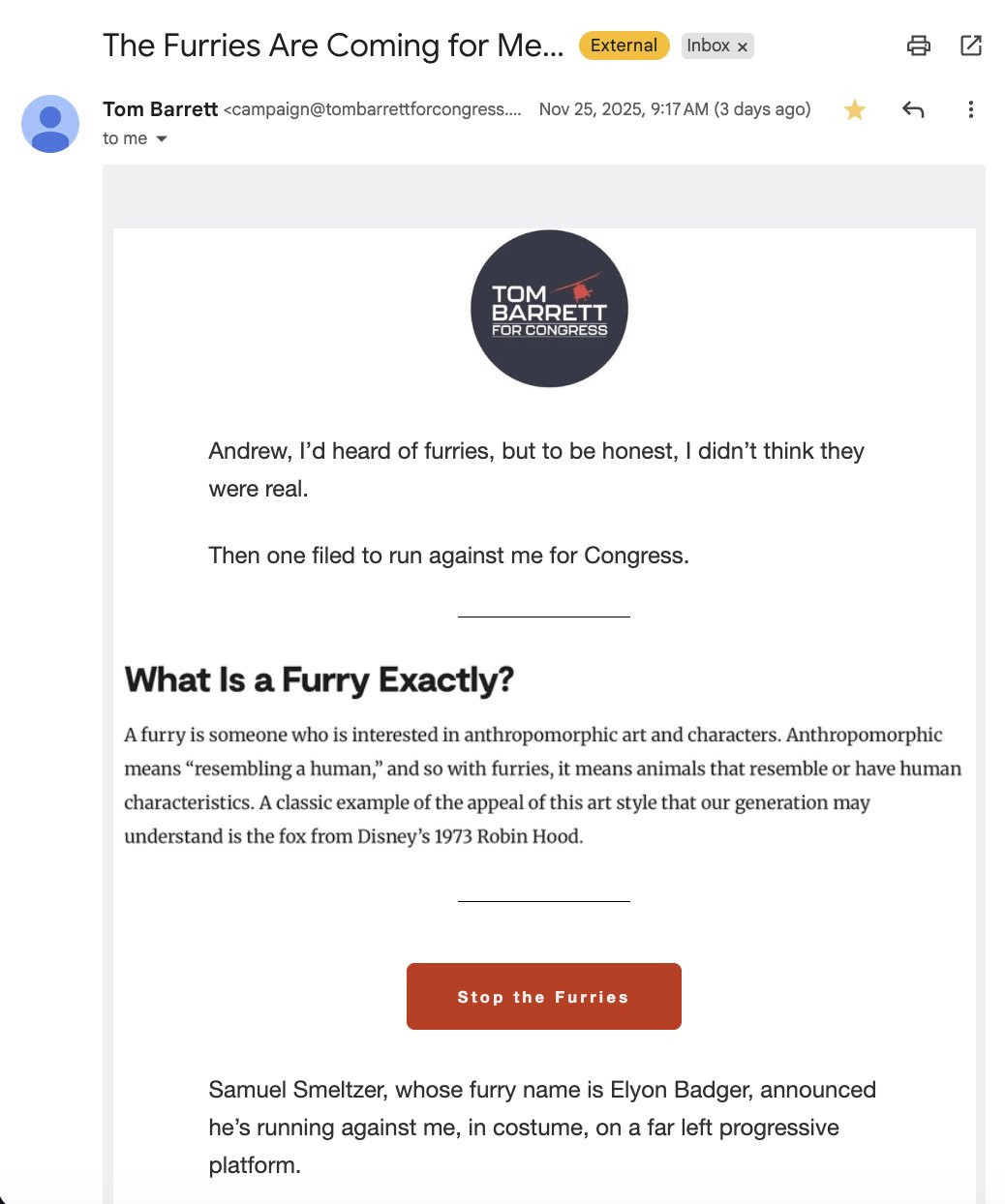 The Furries Are Coming for Me... External Inbox ×

Tom Barrett <campaign@tombarrettforcongress.... Nov 25, 2025, 9:17 AM (3 days ago)
to me

TOM BARRETT FOR CONGRESS

Andrew, I'd heard of furries, but to be honest, I didn't think they were real.

Then one filed to run against me for Congress.

What Is a Furry Exactly?

A furry is someone who is interested in anthropomorphic art and characters. Anthropomorphic means "resembling a human," and so with furries, it means animals that resemble or have human characteristics. A classic example of the appeal of this art style that our generation may understand is the fox from Disney's 1973 Robin Hood.

Stop the Furries

Samuel Smeltzer, whose furry name is Elyon Badger, announced he's running against me, in costume, on a far left progressive platform.